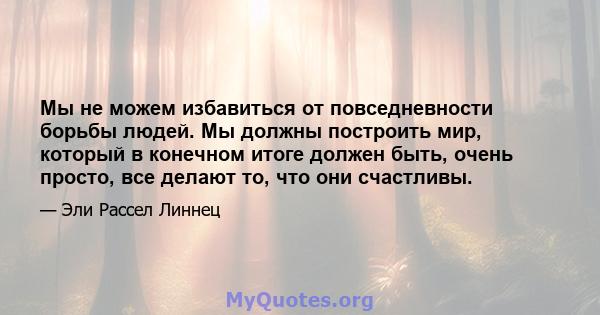 Мы не можем избавиться от повседневности борьбы людей. Мы должны построить мир, который в конечном итоге должен быть, очень просто, все делают то, что они счастливы.

— Эли Рассел Линнец

MyQuotes.org